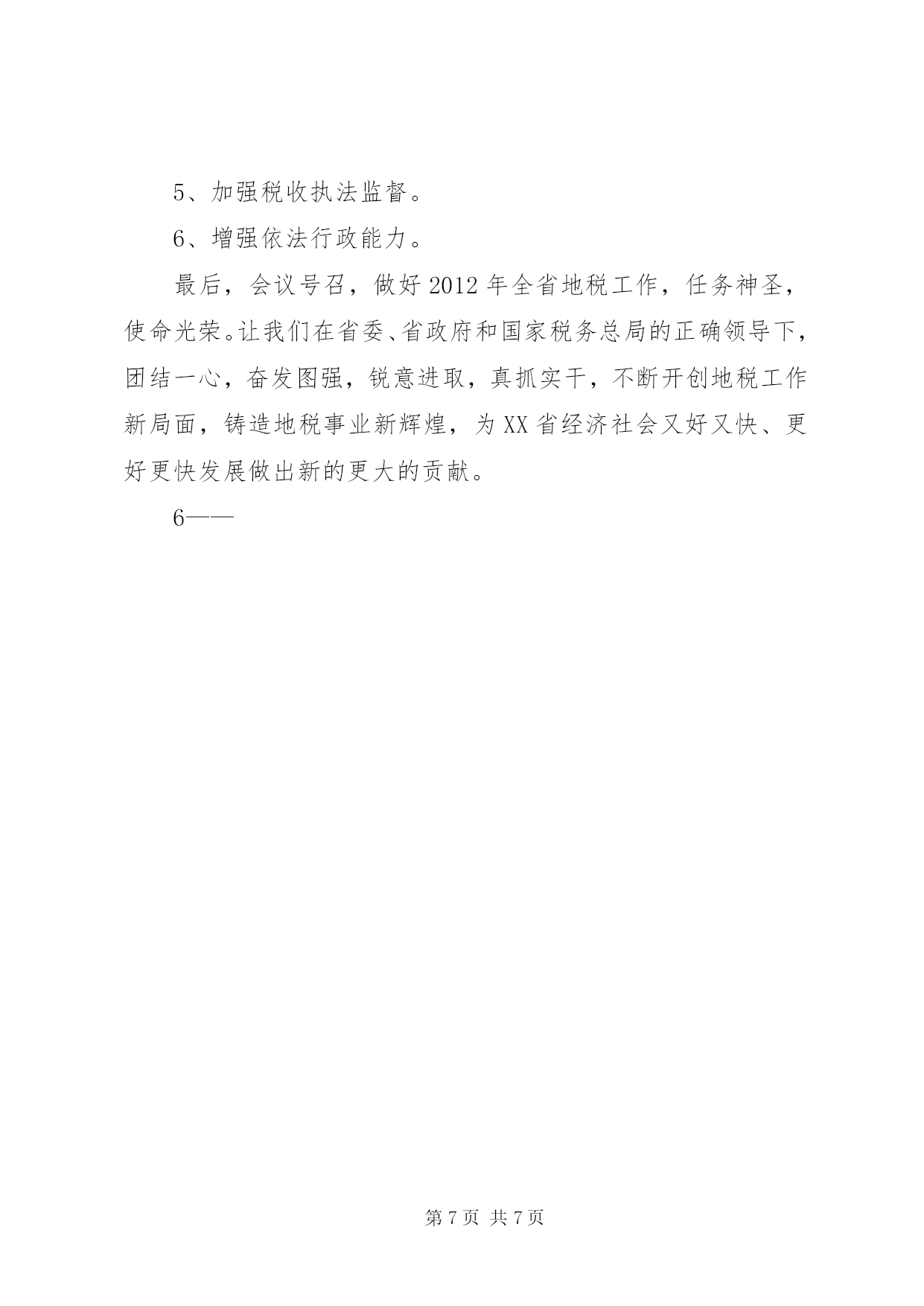 5、加强税收执法监督。

6、增强依法行政能力。

最后，会议号召，做好2012年全省地税工作，任务神圣，使命光荣。让我们在省委、省政府和国家税务总局的正确领导下，团结一心，奋发图强，锐意进取，真抓实干，不断开创地税工作新局面，铸造地税事业新辉煌，为XX省经济社会又好又快、更好更快发展做出新的更大的贡献。

6——

第7页 共7页